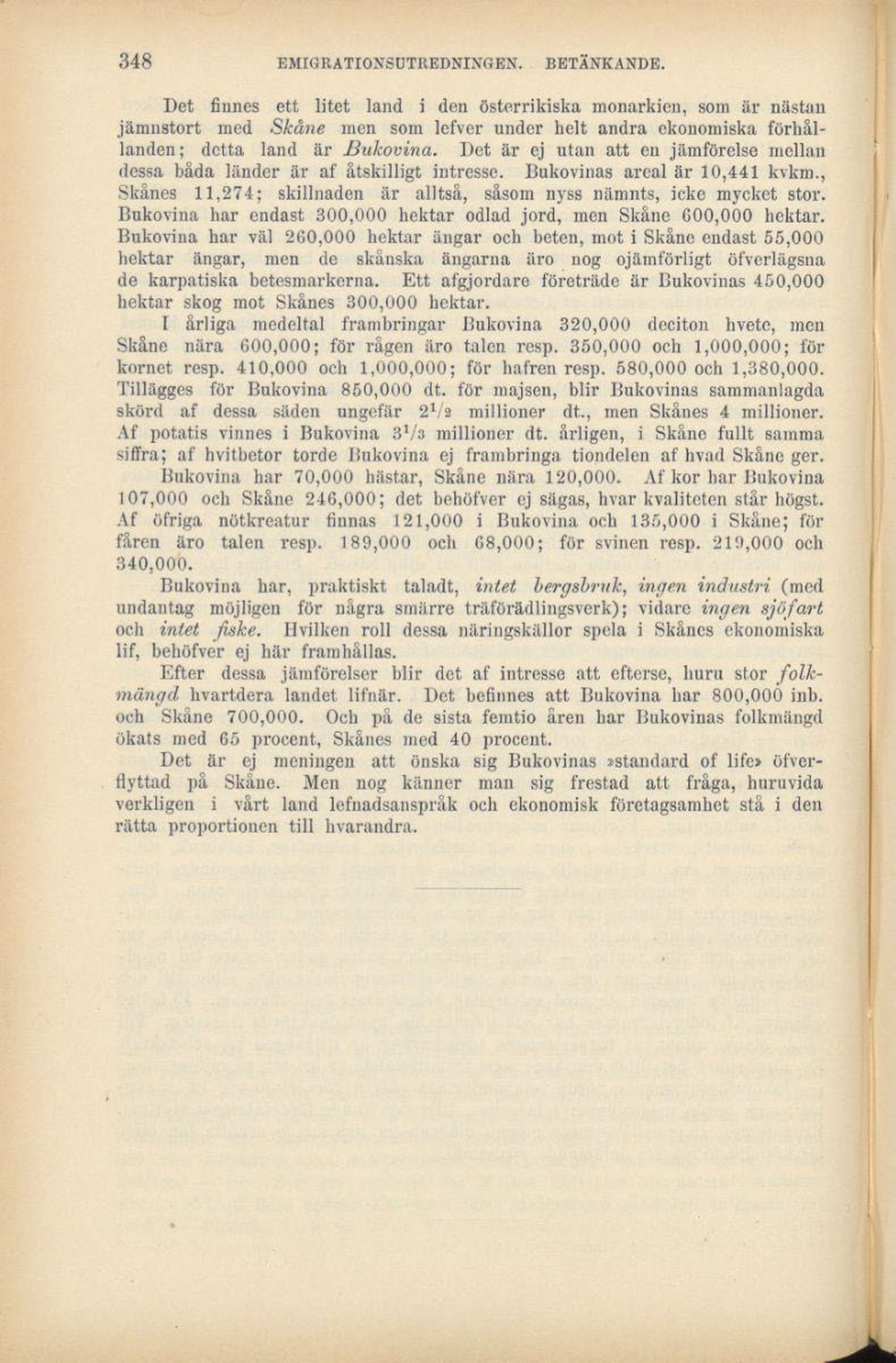 348 EMIGRATIONSUTREDNINGEN. BETÄNKANDE.

Det finnes ett litet land i den österrikiska monarkien, som är nästan jämnstort med Skåne men som lefver under helt andra ekonomiska förhållanden; detta land är Bukovina. Det är ej utan att en jämförelse mellan dessa båda länder är af åtskilligt intresse. Bukovinas areal är 10,441 kvkm., Skånes 11,274; skillnaden är alltså, såsom nyss nämnts, icke mycket stor. Bukovina har endast 300,000 hektar odlad jord, men Skåne 600,000 hektar. Bukovina har väl 260,000 hektar ängar och beten, mot i Skåne endast 55,000 hektar ängar, men de skånska ängarna äro nog ojämförligt öfverlägsna de karpatiska betesmarkerna. Ett afgjordare företräde är Bukovinas 450,000 hektar skog mot Skånes 300,000 hektar.

I årliga medeltal frambringar Bukovina 320,000 deciton hvete, men Skåne nära 600,000; för rågen äro talen resp. 350,000 och 1,000,000; för kornet resp. 410,000 och 1,000,000; för hafren resp. 580,000 och 1,380,000. Tillägges för Bukovina 850,000 dt. för majsen, blir Bukovinas sammanlagda skörd af dessa säden ungefär $2^1/_2$ millioner dt., men Skånes 4 millioner. Af potatis vinnes i Bukovina $3^1/_3$ millioner dt. årligen, i Skåne fullt samma siffra; af hvitbetor torde Bukovina ej frambringa tiondelen af hvad Skåne ger.

Bukovina har 70,000 hästar, Skåne nära 120,000. Af kor har Bukovina 107,000 och Skåne 246,000; det behöfver ej sägas, hvar kvaliteten står högst. Af öfriga nötkreatur finnas 121,000 i Bukovina och 135,000 i Skåne; för fåren äro talen resp. 189,000 och 68,000; för svinen resp. 219,000 och 340,000.

Bukovina har, praktiskt taladt, intet bergsbruk, ingen industri (med undantag möjligen för några smärre träförädlingsverk); vidare ingen sjöfart och intet fiske. Hvilken roll dessa näringskällor spela i Skånes ekonomiska lif, behöfver ej här framhållas.

Efter dessa jämförelser blir det af intresse att efterse, huru stor folkmängd hvartdera landet lifnär. Det befinnes att Bukovina har 800,000 inb. och Skåne 700,000. Och på de sista femtio åren har Bukovinas folkmängd ökats med 65 procent, Skånes med 40 procent.

Det är ej meningen att önska sig Bukovinas »standard of life» öfverflyttad på Skåne. Men nog känner man sig frestad att fråga, huruvida verkligen i vårt land lefnadsanspråk och ekonomisk företagsamhet stå i den rätta proportionen till hvarandra.